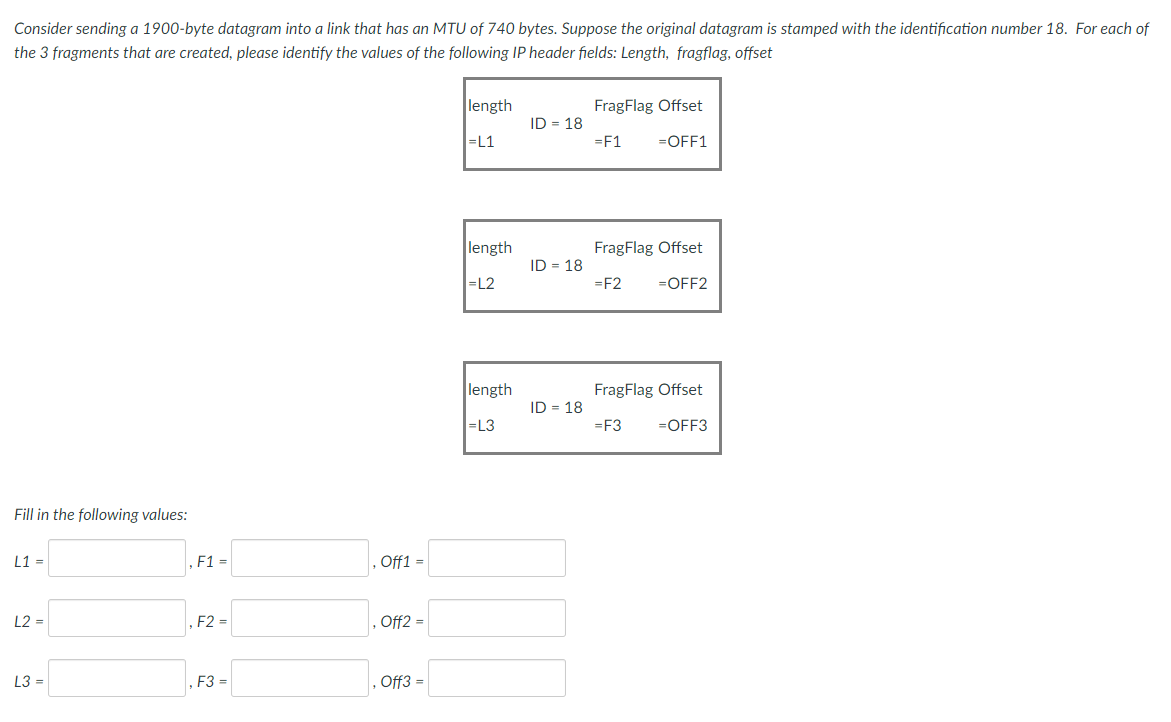 Consider sending a 1900-byte datagram into a link that has an MTU of 740 bytes. Suppose the original datagram is stamped with the identification number 18. For each of the 3 fragments that are created, please identify the values of the following IP header fields: Length, fragflag, offset

length
=L1
ID = 18
FragFlag Offset
=F1 =OFF1

length
=L2
ID = 18
FragFlag Offset
=F2 =OFF2

length
=L3
ID = 18
FragFlag Offset
=F3 =OFF3

Fill in the following values:

L1 = , F1 = , Off1 =

L2 = , F2 = , Off2 =

L3 = , F3 = , Off3 =